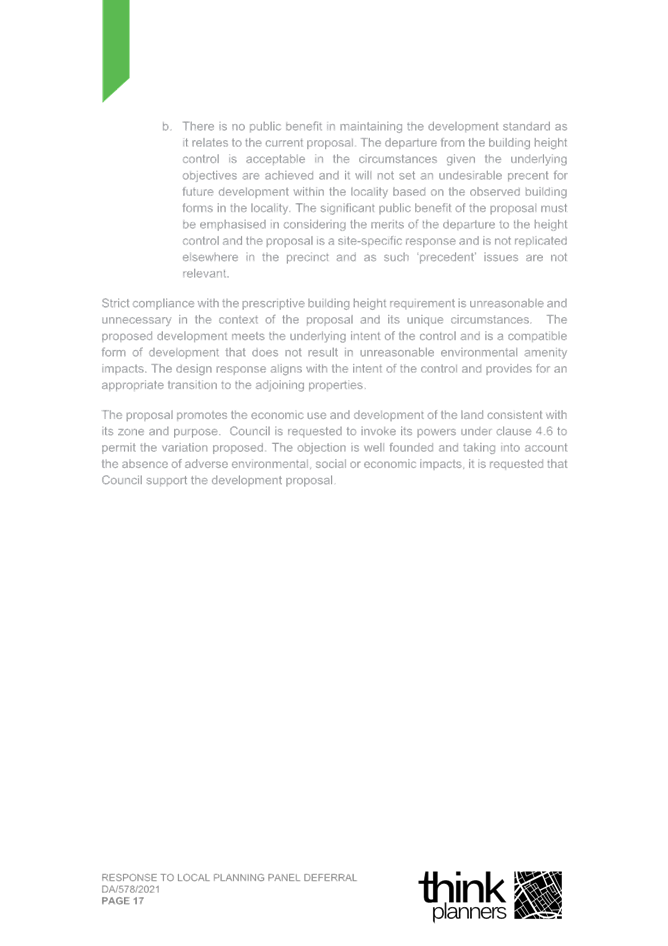 b. There is no public benefit in maintaining the development standard as it relates to the current proposal. The departure from the building height control is acceptable in the circumstances given the underlying objectives are achieved and it will not set an undesirable precent for future development within the locality based on the observed building forms in the locality. The significant public benefit of the proposal must be emphasised in considering the merits of the departure to the height control and the proposal is a site-specific response and is not replicated elsewhere in the precinct and as such 'precedent' issues are not relevant.

Strict compliance with the prescriptive building height requirement is unreasonable and unnecessary in the context of the proposal and its unique circumstances. The proposed development meets the underlying intent of the control and is a compatible form of development that does not result in unreasonable environmental amenity impacts. The design response aligns with the intent of the control and provides for an appropriate transition to the adjoining properties.

The proposal promotes the economic use and development of the land consistent with its zone and purpose. Council is requested to invoke its powers under clause 4.6 to permit the variation proposed. The objection is well founded and taking into account the absence of adverse environmental, social or economic impacts, it is requested that Council support the development proposal.

RESPONSE TO LOCAL PLANNING PANEL DEFERRAL
DA/578/2021
PAGE 17

think planners